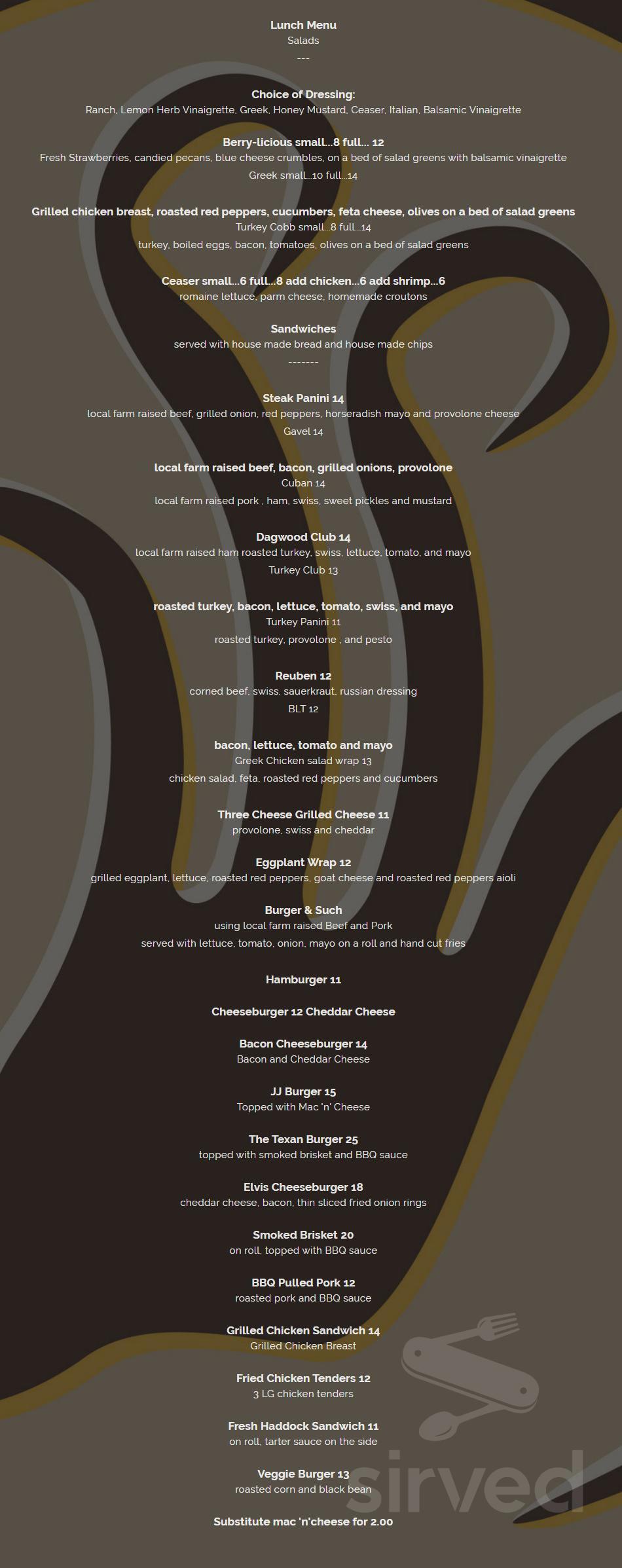 Lunch Menu
Salads
---

Choice of Dressing:
Ranch, Lemon Herb Vinaigrette, Greek, Honey Mustard, Ceaser, Italian, Balsamic Vinaigrette

Berry-licious small...8 full... 12
Fresh Strawberries, candied pecans, blue cheese crumbles, on a bed of salad greens with balsamic vinaigrette
Greek small...10 full...14

Grilled chicken breast, roasted red peppers, cucumbers, feta cheese, olives on a bed of salad greens
Turkey Cobb small...8 full...14
turkey, boiled eggs, bacon, tomatoes, olives on a bed of salad greens

Ceaser small...6 full...8 add chicken...6 add shrimp...6
romaine lettuce, parm cheese, homemade croutons

Sandwiches
served with house made bread and house made chips
-------

Steak Panini 14
local farm raised beef, grilled onion, red peppers, horseradish mayo and provolone cheese
Gavel 14

local farm raised beef, bacon, grilled onions, provolone
Cuban 14
local farm raised pork , ham, swiss, sweet pickles and mustard

Dagwood Club 14
local farm raised ham roasted turkey, swiss, lettuce, tomato, and mayo
Turkey Club 13

roasted turkey, bacon, lettuce, tomato, swiss, and mayo
Turkey Panini 11
roasted turkey, provolone , and pesto

Reuben 12
corned beef, swiss, sauerkraut, russian dressing
BLT 12

bacon, lettuce, tomato and mayo
Greek Chicken salad wrap 13
chicken salad, feta, roasted red peppers and cucumbers

Three Cheese Grilled Cheese 11
provolone, swiss and cheddar

Eggplant Wrap 12
grilled eggplant, lettuce, roasted red peppers, goat cheese and roasted red peppers aioli

Burger & Such
using local farm raised Beef and Pork
served with lettuce, tomato, onion, mayo on a roll and hand cut fries

Hamburger 11

Cheeseburger 12 Cheddar Cheese

Bacon Cheeseburger 14
Bacon and Cheddar Cheese

JJ Burger 15
Topped with Mac 'n' Cheese

The Texan Burger 25
topped with smoked brisket and BBQ sauce

Elvis Cheeseburger 18
cheddar cheese, bacon, thin sliced fried onion rings

Smoked Brisket 20
on roll, topped with BBQ sauce

BBQ Pulled Pork 12
roasted pork and BBQ sauce

Grilled Chicken Sandwich 14
Grilled Chicken Breast

Fried Chicken Tenders 12
3 LG chicken tenders

Fresh Haddock Sandwich 11
on roll, tarter sauce on the side

Veggie Burger 13
roasted corn and black bean

Substitute mac 'n'cheese for 2.00

sirved